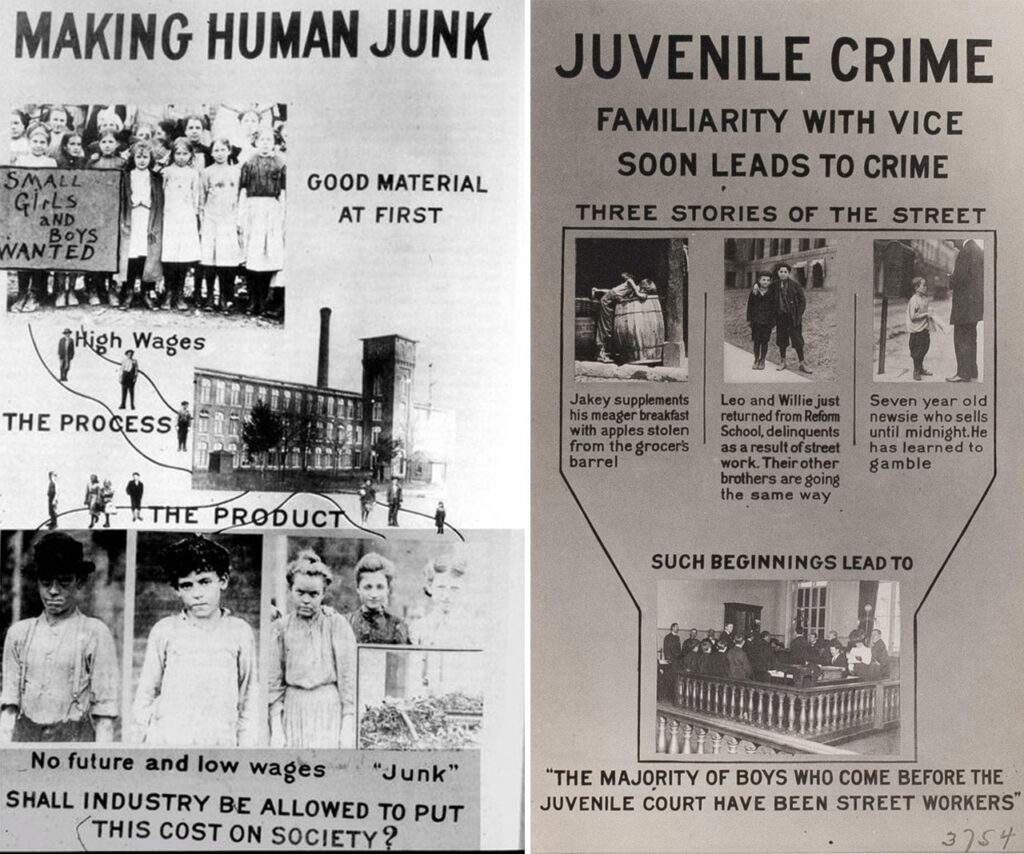 MAKING HUMAN JUNK

SMALL GIRLS AND BOYS WANTED

GOOD MATERIAL AT FIRST

High Wages

THE PROCESS

THE PRODUCT

No future and low wages "Junk"

SHALL INDUSTRY BE ALLOWED TO PUT THIS COST ON SOCIETY?

JUVENILE CRIME

FAMILIARITY WITH VICE SOON LEADS TO CRIME

THREE STORIES OF THE STREET

Jakey supplements his meager breakfast with apples stolen from the grocer's barrel

Leo and Willie just returned from Reform School, delinquents as a result of street work. Their other brothers are going the same way

Seven year old newsie who sells until midnight. He has learned to gamble

SUCH BEGINNINGS LEAD TO

"THE MAJORITY OF BOYS WHO COME BEFORE THE JUVENILE COURT HAVE BEEN STREET WORKERS"

3754